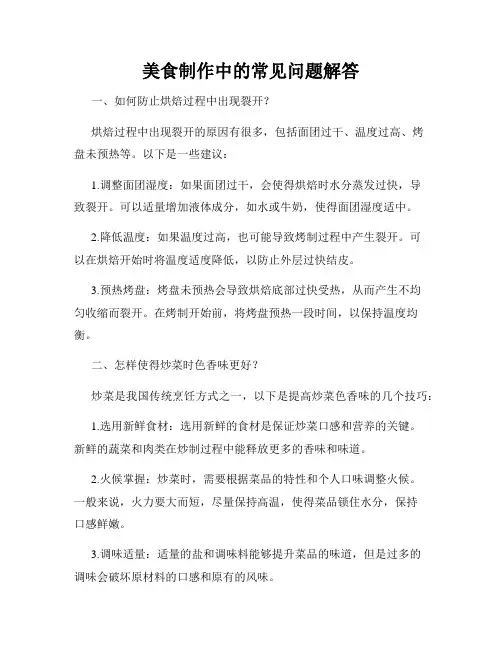 美食制作中的常见问题解答

一、如何防止烘焙过程中出现裂开？

烘焙过程中出现裂开的原因有很多，包括面团过干、温度过高、烤盘未预热等。以下是一些建议：

1.调整面团湿度：如果面团过干，会使得烘焙时水分蒸发过快，导致裂开。可以适量增加液体成分，如水或牛奶，使得面团湿度适中。

2.降低温度：如果温度过高，也可能导致烤制过程中产生裂开。可以在烘焙开始时将温度适度降低，以防止外层过快结皮。

3.预热烤盘：烤盘未预热会导致烘焙底部过快受热，从而产生不均匀收缩而裂开。在烤制开始前，将烤盘预热一段时间，以保持温度均衡。

二、怎样使得炒菜时色香味更好？

炒菜是我国传统烹饪方式之一，以下是提高炒菜色香味的几个技巧：

1.选用新鲜食材：选用新鲜的食材是保证炒菜口感和营养的关键。新鲜的蔬菜和肉类在炒制过程中能释放更多的香味和味道。

2.火候掌握：炒菜时，需要根据菜品的特性和个人口味调整火候。一般来说，火力要大而短，尽量保持高温，使得菜品锁住水分，保持口感鲜嫩。

3.调味适量：适量的盐和调味料能够提升菜品的味道，但是过多的调味会破坏原材料的口感和原有的风味。